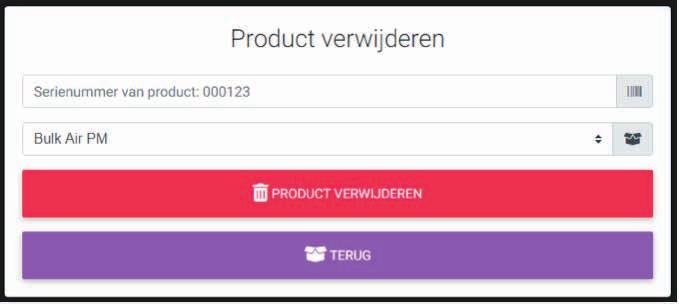 Product verwijderen

Serienummer van product: 000123

Bulk Air PM

PRODUCT VERWIJDEREN

TERUG